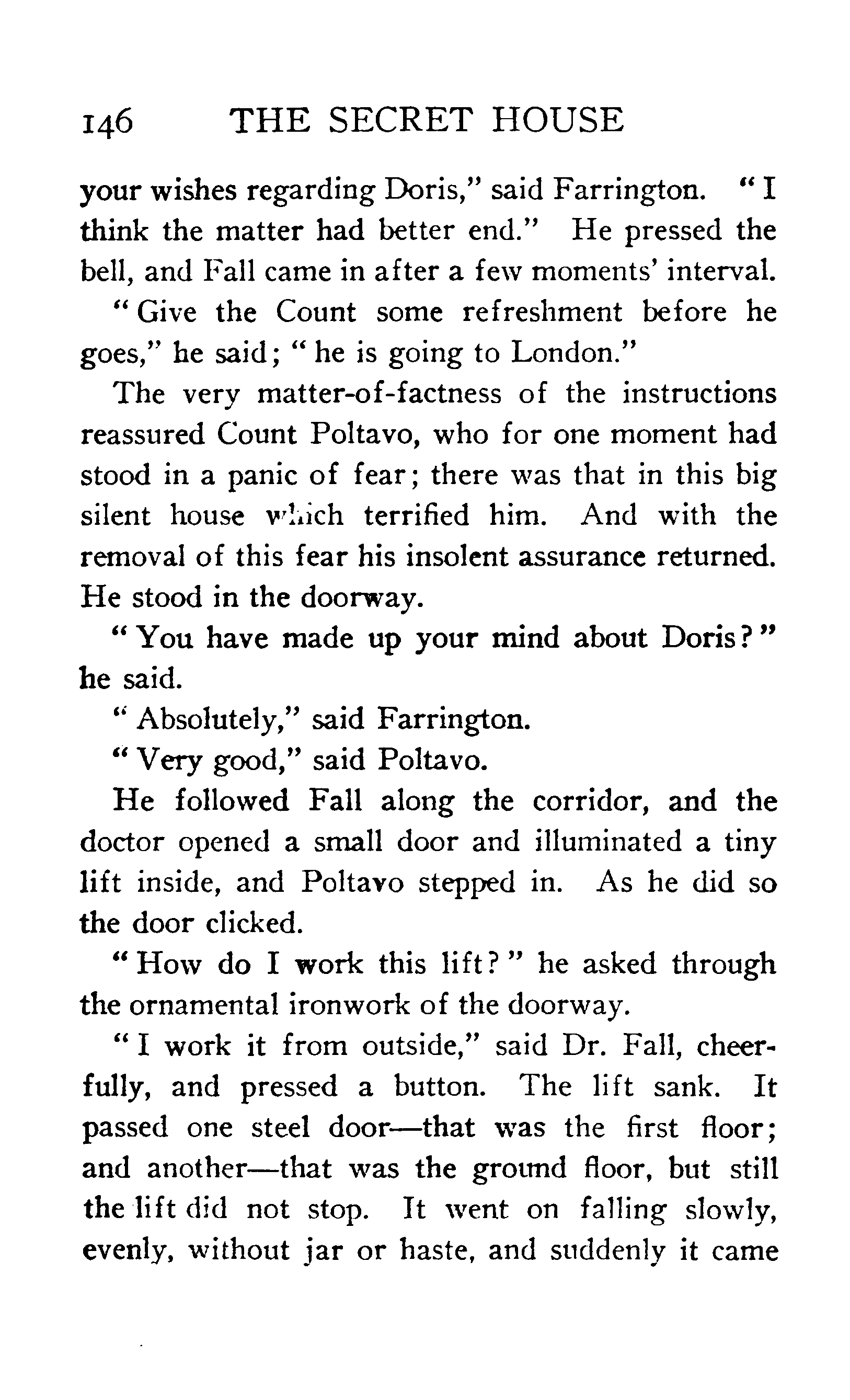 146 THE SECRET HOUSE

your wishes regarding Doris," said Farrington. "I think the matter had better end." He pressed the bell, and Fall came in after a few moments' interval.

"Give the Count some refreshment before he goes," he said; "he is going to London."

The very matter-of-factness of the instructions reassured Count Poltavo, who for one moment had stood in a panic of fear; there was that in this big silent house which terrified him. And with the removal of this fear his insolent assurance returned. He stood in the doorway.

"You have made up your mind about Doris?" he said.

"Absolutely," said Farrington.

"Very good," said Poltavo.

He followed Fall along the corridor, and the doctor opened a small door and illuminated a tiny lift inside, and Poltavo stepped in. As he did so the door clicked.

"How do I work this lift?" he asked through the ornamental ironwork of the doorway.

"I work it from outside," said Dr. Fall, cheerfully, and pressed a button. The lift sank. It passed one steel door—that was the first floor; and another—that was the ground floor, but still the lift did not stop. It went on falling slowly, evenly, without jar or haste, and suddenly it came